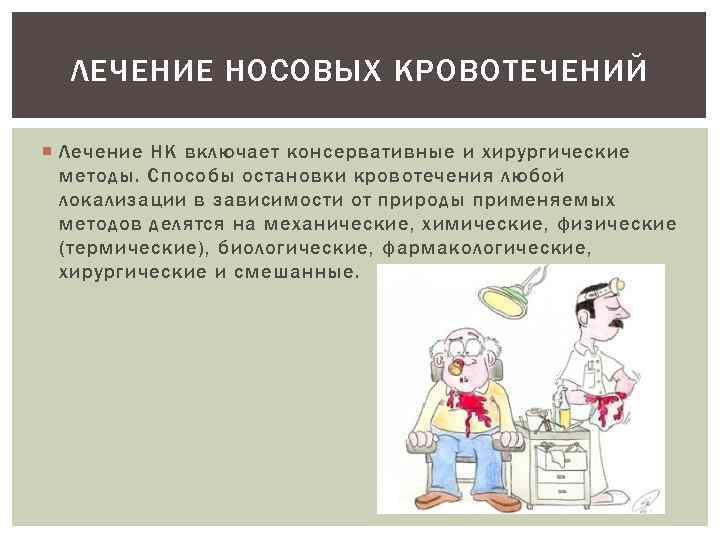 ЛЕЧЕНИЕ НОСОВЫХ КРОВОТЕЧЕНИЙ

Лечение НК включает консервативные и хирургические методы. Способы остановки кровотечения любой локализации в зависимости от природы применяемых методов делятся на механические, химические, физические (термические), биологические, фармакологические, хирургические и смешанные.